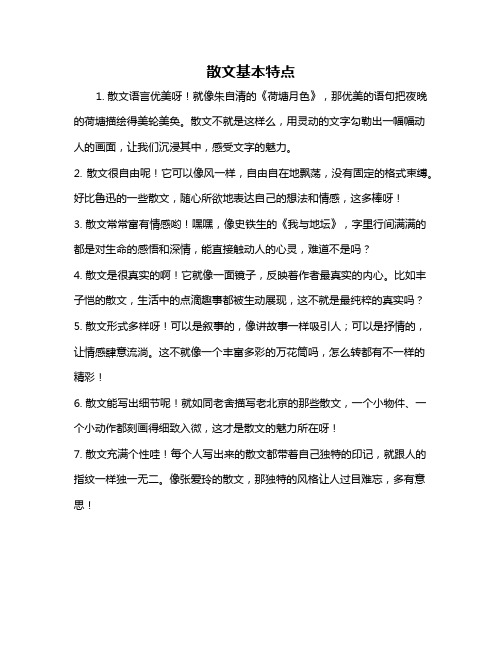 散文基本特点

1. 散文语言优美呀！就像朱自清的《荷塘月色》，那优美的语句把夜晚的荷塘描绘得美轮美奂。散文不就是这样么，用灵动的文字勾勒出一幅幅动人的画面，让我们沉浸其中，感受文字的魅力。

2. 散文很自由呢！它可以像风一样，自由自在地飘荡，没有固定的格式束缚。好比鲁迅的一些散文，随心所欲地表达自己的想法和情感，这多棒呀！

3. 散文常常富有情感哟！嘿嘿，像史铁生的《我与地坛》，字里行间满满的都是对生命的感悟和深情，能直接触动人的心灵，难道不是吗？

4. 散文是很真实的啊！它就像一面镜子，反映着作者最真实的内心。比如丰子恺的散文，生活中的点滴趣事都被生动展现，这不就是最纯粹的真实吗？

5. 散文形式多样呀！可以是叙事的，像讲故事一样吸引人；可以是抒情的，让情感肆意流淌。这不就像一个丰富多彩的万花筒吗，怎么转都有不一样的精彩！

6. 散文能写出细节呢！就如同老舍描写老北京的那些散文，一个小物件、一个小动作都刻画得细致入微，这才是散文的魅力所在呀！

7. 散文充满个性哇！每个人写出来的散文都带着自己独特的印记，就跟人的指纹一样独一无二。像张爱玲的散文，那独特的风格让人过目难忘，多有意思！